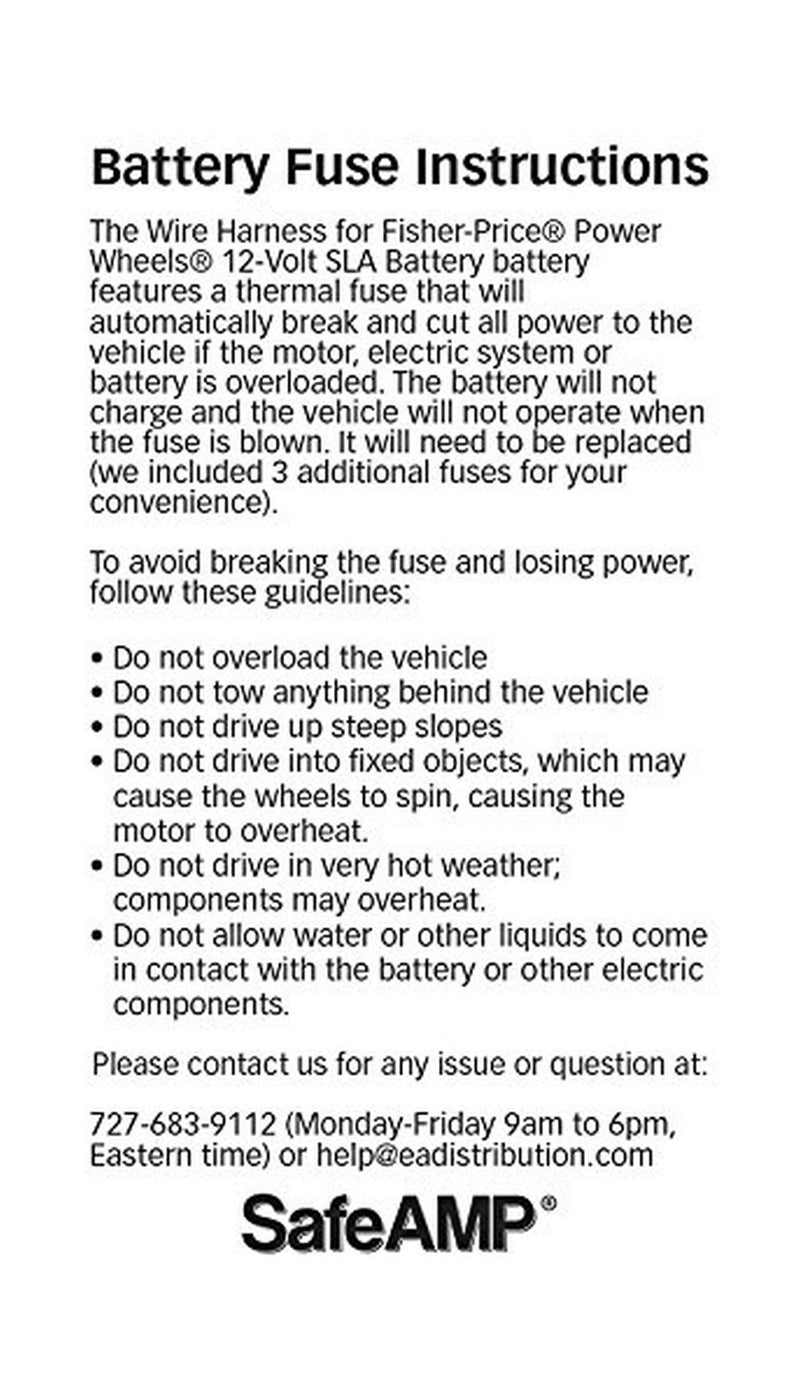 Battery Fuse Instructions

The Wire Harness for Fisher-Price® Power Wheels® 12-Volt SLA Battery battery features a thermal fuse that will automatically break and cut all power to the vehicle if the motor, electric system or battery is overloaded. The battery will not charge and the vehicle will not operate when the fuse is blown. It will need to be replaced (we included 3 additional fuses for your convenience).

To avoid breaking the fuse and losing power, follow these guidelines:

• Do not overload the vehicle
• Do not tow anything behind the vehicle
• Do not drive up steep slopes
• Do not drive into fixed objects, which may cause the wheels to spin, causing the motor to overheat.
• Do not drive in very hot weather; components may overheat.
• Do not allow water or other liquids to come in contact with the battery or other electric components.

Please contact us for any issue or question at:

727-683-9112 (Monday-Friday 9am to 6pm, Eastern time) or help@eadistribution.com

SafeAMP®